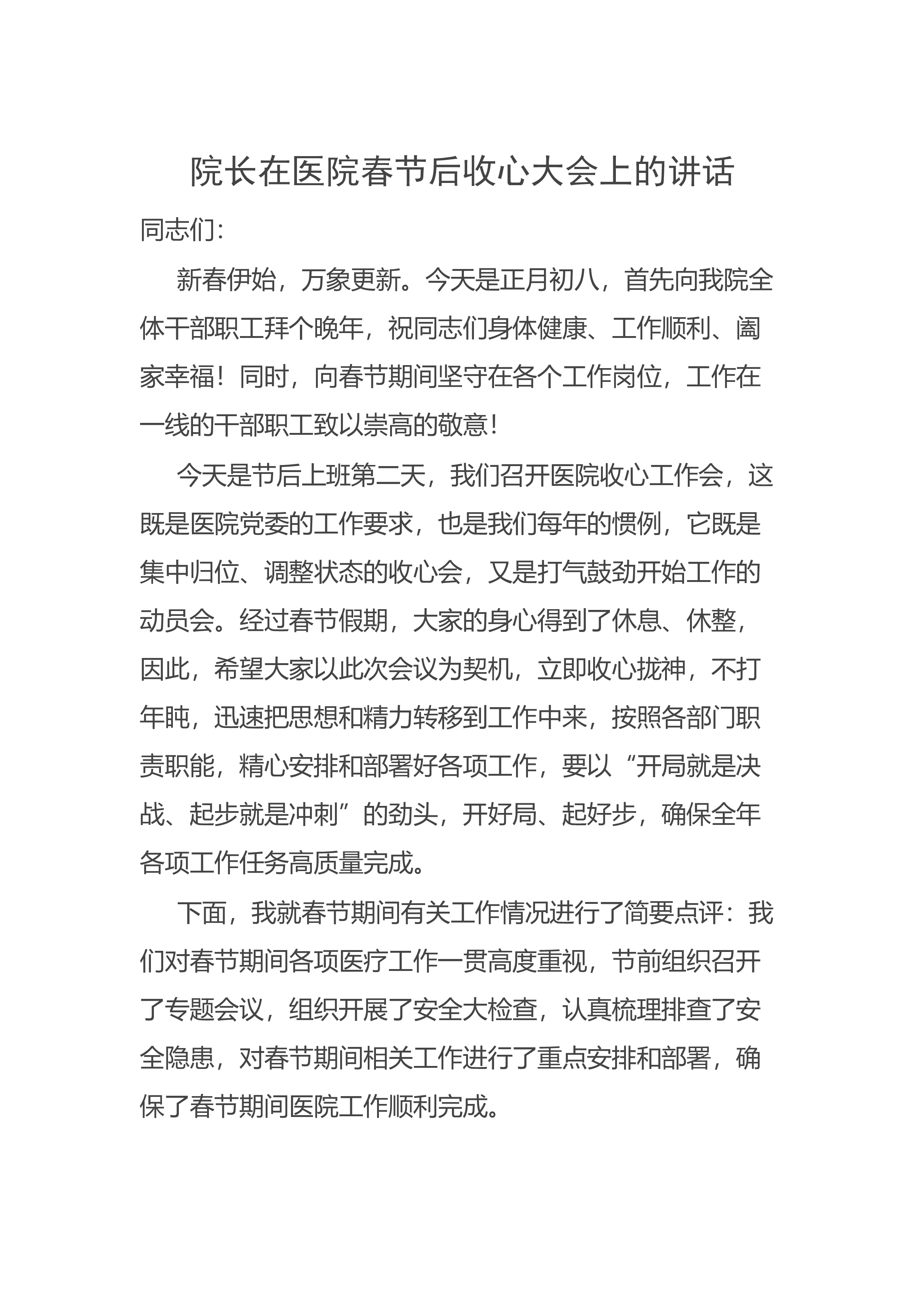 院长在医院春节后收心大会上的讲话

同志们:

新春伊始，万象更新。今天是正月初八，首先向我院全体干部职工拜个晚年，祝同志们身体健康、工作顺利、阖家幸福！同时，向春节期间坚守在各个工作岗位，工作在一线的干部职工致以崇高的敬意！

今天是节后上班第二天，我们召开医院收心工作会，这既是医院党委的工作要求，也是我们每年的惯例，它既是集中归位、调整状态的收心会，又是打气鼓劲开始工作的动员会。经过春节假期，大家的身心得到了休息、休整，因此，希望大家以此次会议为契机，立即收心拢神，不打年盹，迅速把思想和精力转移到工作中来，按照各部门职责职能，精心安排和部署好各项工作，要以“开局就是决战、起步就是冲刺”的劲头，开好局、起好步，确保全年各项工作任务高质量完成。

下面，我就春节期间有关工作情况进行了简要点评：我们对春节期间各项医疗工作一贯高度重视，节前组织召开了专题会议，组织开展了安全大检查，认真梳理排查了安全隐患，对春节期间相关工作进行了重点安排和部署，确保了春节期间医院工作顺利完成。